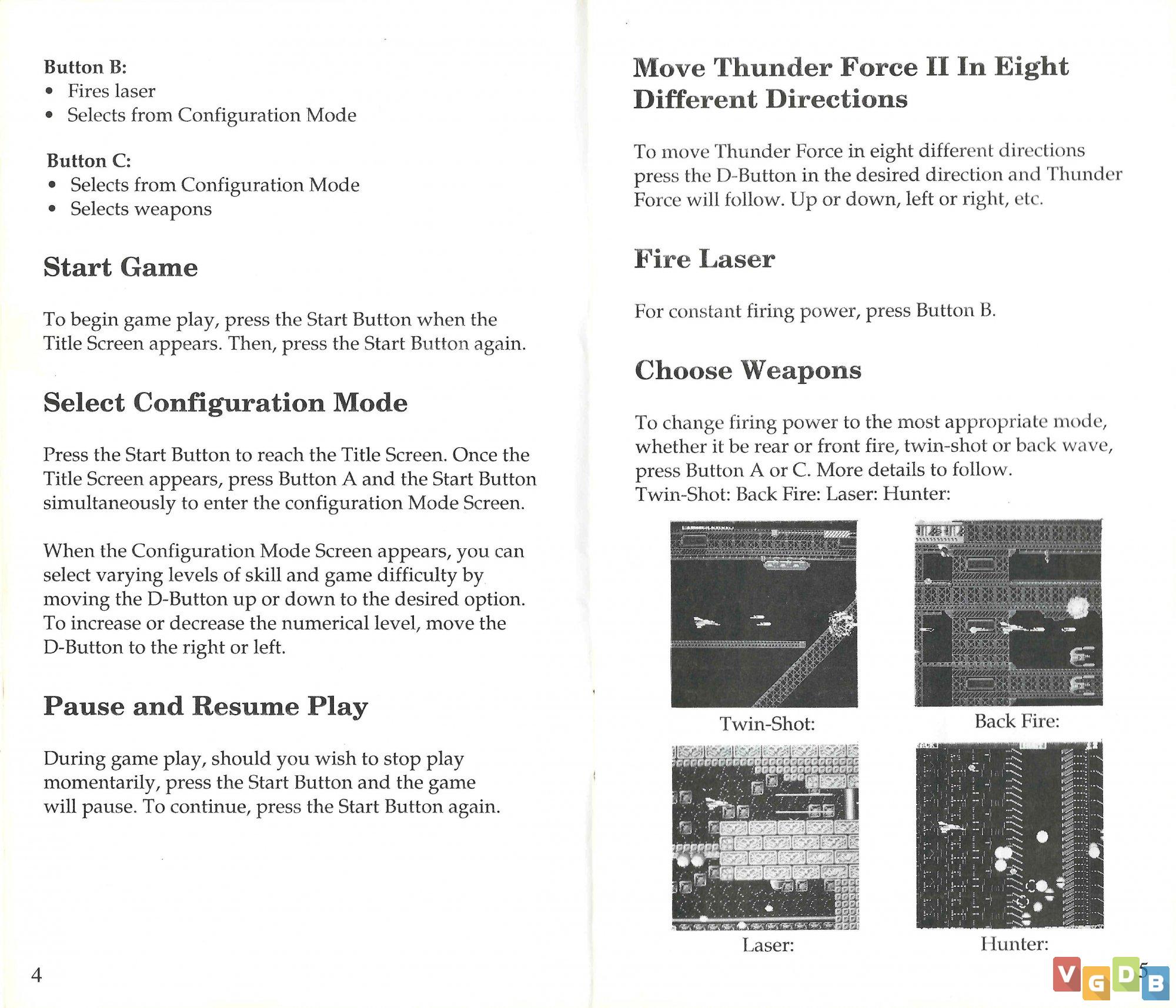 Button B:
• Fires laser
• Selects from Configuration Mode

Button C:
• Selects from Configuration Mode
• Selects weapons

Start Game

To begin game play, press the Start Button when the Title Screen appears. Then, press the Start Button again.

Select Configuration Mode

Press the Start Button to reach the Title Screen. Once the Title Screen appears, press Button A and the Start Button simultaneously to enter the configuration Mode Screen.

When the Configuration Mode Screen appears, you can select varying levels of skill and game difficulty by moving the D-Button up or down to the desired option. To increase or decrease the numerical level, move the D-Button to the right or left.

Pause and Resume Play

During game play, should you wish to stop play momentarily, press the Start Button and the game will pause. To continue, press the Start Button again.

4

Move Thunder Force II In Eight Different Directions

To move Thunder Force in eight different directions press the D-Button in the desired direction and Thunder Force will follow. Up or down, left or right, etc.

Fire Laser

For constant firing power, press Button B.

Choose Weapons

To change firing power to the most appropriate mode, whether it be rear or front fire, twin-shot or back wave, press Button A or C. More details to follow.
Twin-Shot: Back Fire: Laser: Hunter:

Twin-Shot:

Back Fire:

Laser:

Hunter:

5

VGDB